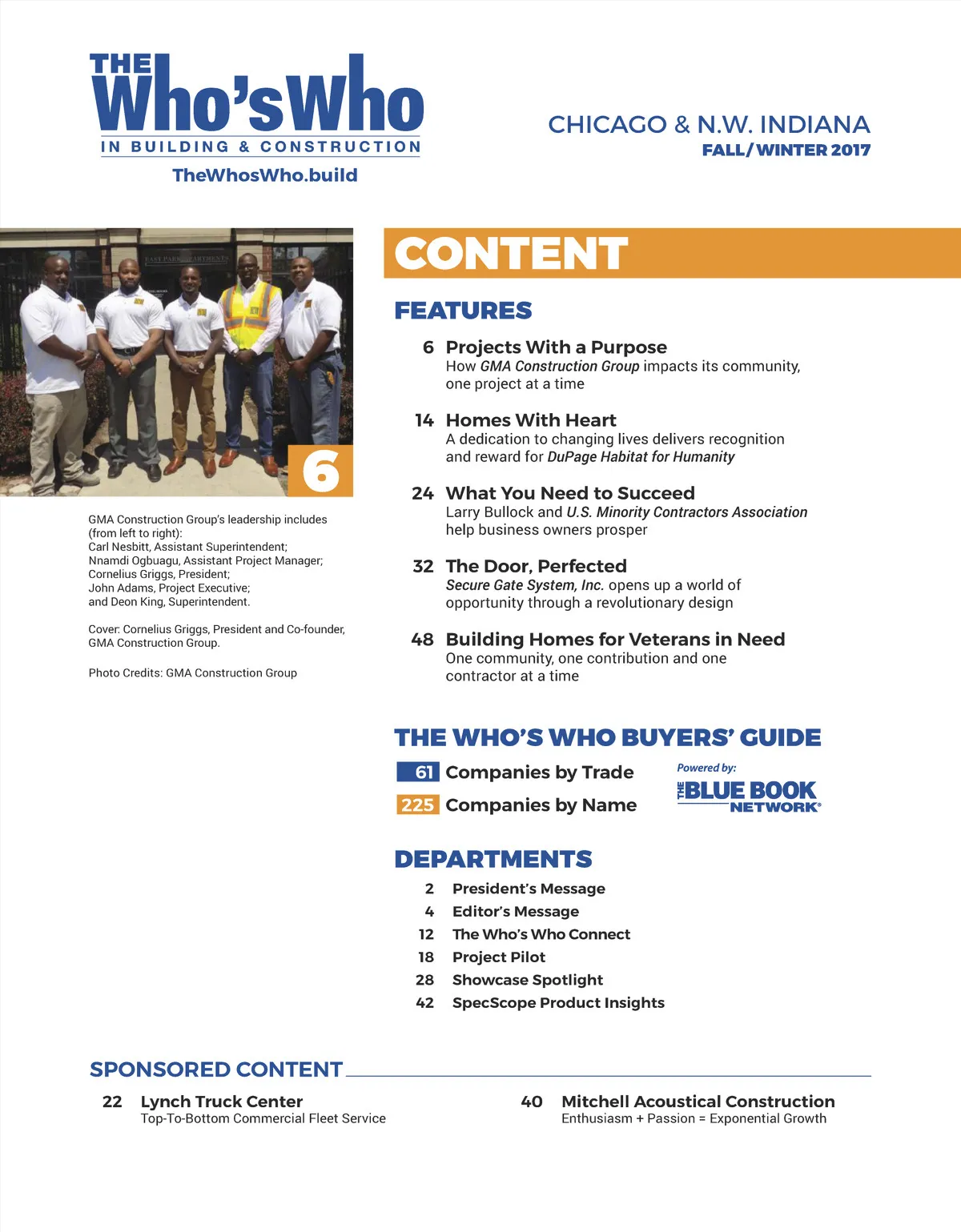 THE Who'sWho IN BUILDING & CONSTRUCTION

TheWhosWho.build

CHICAGO & N.W. INDIANA
FALL/WINTER 2017

EAST PARK APARTMENTS

6

GMA Construction Group's leadership includes (from left to right):
Carl Nesbitt, Assistant Superintendent;
Nnamdi Ogbuagu, Assistant Project Manager;
Cornelius Griggs, President;
John Adams, Project Executive;
and Deon King, Superintendent.

Cover: Cornelius Griggs, President and Co-founder, GMA Construction Group.

Photo Credits: GMA Construction Group

CONTENT

FEATURES

6 Projects With a Purpose
How GMA Construction Group impacts its community, one project at a time

14 Homes With Heart
A dedication to changing lives delivers recognition and reward for DuPage Habitat for Humanity

24 What You Need to Succeed
Larry Bullock and U.S. Minority Contractors Association help business owners prosper

32 The Door, Perfected
Secure Gate System, Inc. opens up a world of opportunity through a revolutionary design

48 Building Homes for Veterans in Need
One community, one contribution and one contractor at a time

THE WHO'S WHO BUYERS' GUIDE

61 Companies by Trade
225 Companies by Name

Powered by:
THE BLUE BOOK NETWORK®

DEPARTMENTS

2 President's Message
4 Editor's Message
12 The Who's Who Connect
18 Project Pilot
28 Showcase Spotlight
42 SpecScope Product Insights

SPONSORED CONTENT

22 Lynch Truck Center
Top-To-Bottom Commercial Fleet Service

40 Mitchell Acoustical Construction
Enthusiasm + Passion = Exponential Growth